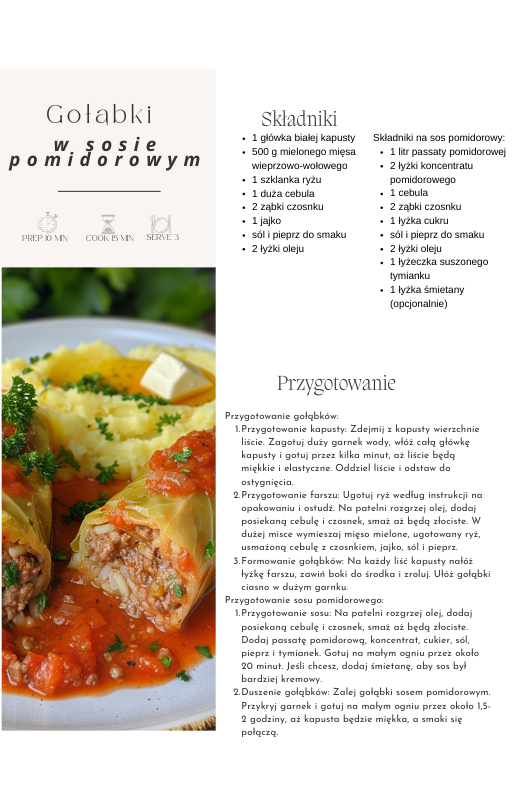 Gołąbki
w sosie pomidorowym

PREP 10 MIN
COOK 15 MIN
SERVE 3

Składniki

- 1 główka białej kapusty
- 500 g mielonego mięsa wieprzowo-wołowego
- 1 szklanka ryżu
- 1 duża cebula
- 2 ząbki czosnku
- 1 jajko
- sól i pieprz do smaku
- 2 łyżki oleju

Składniki na sos pomidorowy:
- 1 litr passaty pomidorowej
- 2 łyżki koncentratu pomidorowego
- 1 cebula
- 2 ząbki czosnku
- 1 łyżka cukru
- sól i pieprz do smaku
- 2 łyżki oleju
- 1 łyżeczka suszonego tymianku
- 1 łyżka śmietany (opcjonalnie)

Przygotowanie

Przygotowanie gołąbków:
1. Przygotowanie kapusty: Zdejmij z kapusty wierzchnie liście. Zagotuj duży garnek wody, włóż całą główkę kapusty i gotuj przez kilka minut, aż liście będą miękkie i elastyczne. Oddziel liście i odstaw do ostygnięcia.
2. Przygotowanie farszu: Ugotuj ryż według instrukcji na opakowaniu i ostudź. Na patelni rozgrzej olej, dodaj posiekaną cebulę i czosnek, smaż aż będą złociste. W dużej misce wymieszaj mięso mielone, ugotowany ryż, usmażoną cebulę z czosnkiem, jajko, sól i pieprz.
3. Formowanie gołąbków: Na każdy liść kapusty nałóż łyżkę farszu, zawiń boki do środka i zroluj. Ułóż gołąbki ciasno w dużym garnku.
Przygotowanie sosu pomidorowego:
1. Przygotowanie sosu: Na patelni rozgrzej olej, dodaj posiekaną cebulę i czosnek, smaż aż będą złociste. Dodaj passatę pomidorową, koncentrat, cukier, sól, pieprz i tymianek. Gotuj na małym ogniu przez około 20 minut. Jeśli chcesz, dodaj śmietanę, aby sos był bardziej kremowy.
2. Duszenie gołąbków: Zalej gołąbki sosem pomidorowym. Przykryj garnek i gotuj na małym ogniu przez około 1,5-2 godziny, aż kapusta będzie miękka, a smaki się połączą.